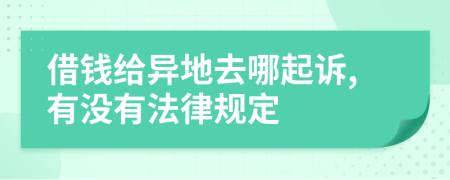 借钱给异地去哪起诉，有没有法律规定